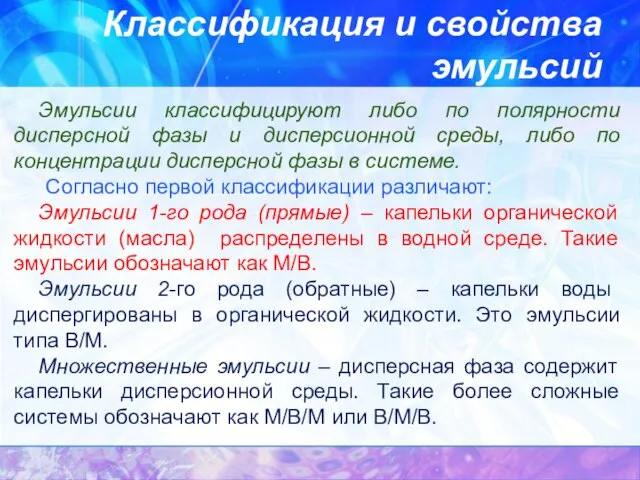 Классификация и свойства эмульсий

Эмульсии классифицируют либо по полярности дисперсной фазы и дисперсионной среды, либо по концентрации дисперсной фазы в системе.

Согласно первой классификации различают:

Эмульсии 1-го рода (прямые) – капельки органической жидкости (масла) распределены в водной среде. Такие эмульсии обозначают как М/В.

Эмульсии 2-го рода (обратные) – капельки воды диспергированы в органической жидкости. Это эмульсии типа В/М.

Множественные эмульсии – дисперсная фаза содержит капельки дисперсионной среды. Такие более сложные системы обозначают как М/В/М или В/М/В.